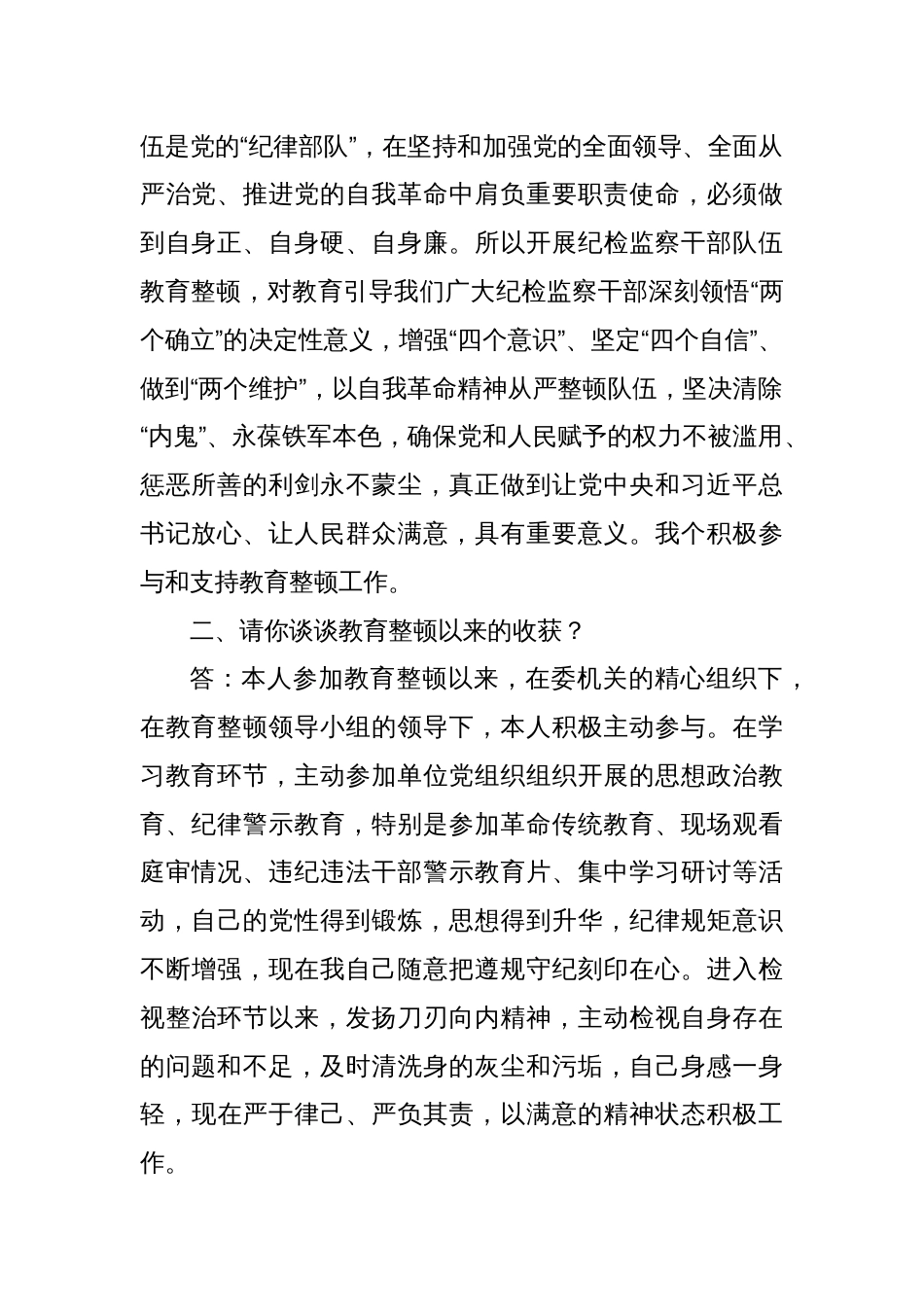 伍是党的“纪律部队”，在坚持和加强党的全面领导、全面从严治党、推进党的自我革命中肩负重要职责使命，必须做到自身正、自身硬、自身廉。所以开展纪检监察干部队伍教育整顿，对教育引导我们广大纪检监察干部深刻领悟“两个确立”的决定性意义，增强“四个意识”、坚定“四个自信”、做到“两个维护”，以自我革命精神从严整顿队伍，坚决清除“内鬼”、永葆铁军本色，确保党和人民赋予的权力不被滥用、惩恶所善的利剑永不蒙尘，真正做到让党中央和习近平总书记放心、让人民群众满意，具有重要意义。我个积极参与和支持教育整顿工作。

二、请你谈谈教育整顿以来的收获？

答：本人参加教育整顿以来，在委机关的精心组织下，在教育整顿领导小组的领导下，本人积极主动参与。在学习教育环节，主动参加单位党组织组织开展的思想政治教育、纪律警示教育，特别是参加革命传统教育、现场观看庭审情况、违纪违法干部警示教育片、集中学习研讨等活动，自己的党性得到锻炼，思想得到升华，纪律规矩意识不断增强，现在我自己随意把遵规守纪刻印在心。进入检视整治环节以来，发扬刀刃向内精神，主动检视自身存在的问题和不足，及时清洗身的灰尘和污垢，自己身感一身轻，现在严于律己、严负其责，以满意的精神状态积极工作。